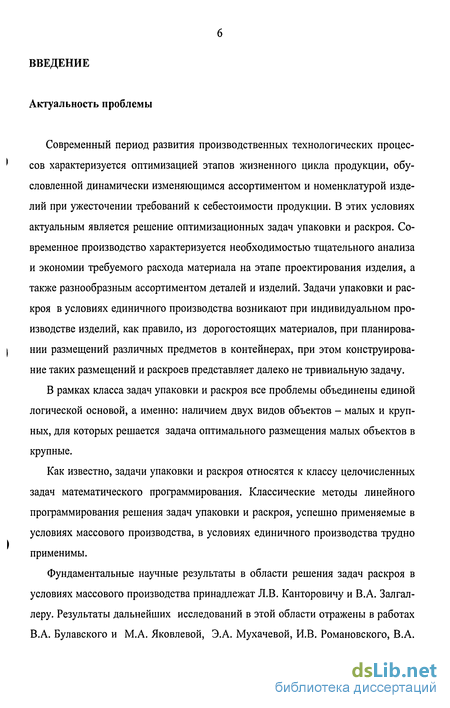 6

ВВЕДЕНИЕ

Актуальность проблемы

Современный период развития производственных технологических процессов характеризуется оптимизацией этапов жизненного цикла продукции, обусловленной динамически изменяющимся ассортиментом и номенклатурой изделий при ужесточении требований к себестоимости продукции. В этих условиях актуальным является решение оптимизационных задач упаковки и раскроя. Современное производство характеризуется необходимостью тщательного анализа и экономии требуемого расхода материала на этапе проектирования изделия, а также разнообразным ассортиментом деталей и изделий. Задачи упаковки и раскроя в условиях единичного производства возникают при индивидуальном производстве изделий, как правило, из дорогостоящих материалов, при планировании размещений различных предметов в контейнерах, при этом конструирование таких размещений и раскроев представляет далеко не тривиальную задачу.

В рамках класса задач упаковки и раскроя все проблемы объединены единой логической основой, а именно: наличием двух видов объектов – малых и крупных, для которых решается задача оптимального размещения малых объектов в крупные.

Как известно, задачи упаковки и раскроя относятся к классу целочисленных задач математического программирования. Классические методы линейного программирования решения задач упаковки и раскроя, успешно применяемые в условиях массового производства, в условиях единичного производства трудно применимы.

Фундаментальные научные результаты в области решения задач раскроя в условиях массового производства принадлежат Л.В. Канторовичу и В.А. Залгаллеру. Результаты дальнейших исследований в этой области отражены в работах В.А. Булавского и М.А. Яковлевой, Э.А. Мухачевой, И.В. Романовского, В.А.

dsLib.net
библиотека диссертаций